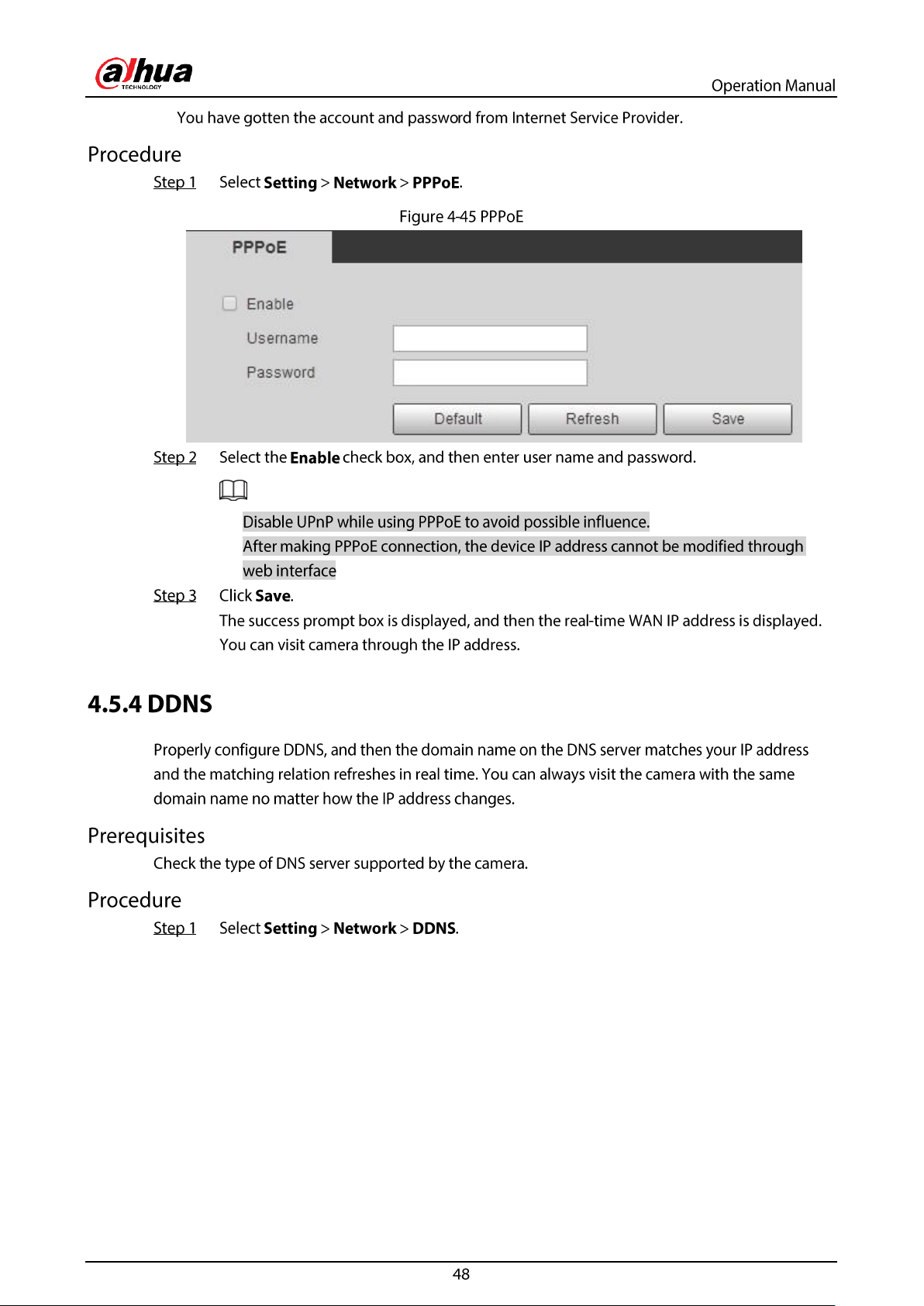 alhua
TECHNOLOGY
Operation Manual

You have gotten the account and password from Internet Service Provider.

Procedure

Step 1 Select Setting > Network > PPPoE.

Figure 4-45 PPPoE

PPPoE

☐ Enable

Username

Password

Default Refresh Save

Step 2 Select the Enable check box, and then enter user name and password.

Disable UPnP while using PPPoE to avoid possible influence.

After making PPPoE connection, the device IP address cannot be modified through web interface

Step 3 Click Save.

The success prompt box is displayed, and then the real-time WAN IP address is displayed. You can visit camera through the IP address.

4.5.4 DDNS

Properly configure DDNS, and then the domain name on the DNS server matches your IP address and the matching relation refreshes in real time. You can always visit the camera with the same domain name no matter how the IP address changes.

Prerequisites

Check the type of DNS server supported by the camera.

Procedure

Step 1 Select Setting > Network > DDNS.

48